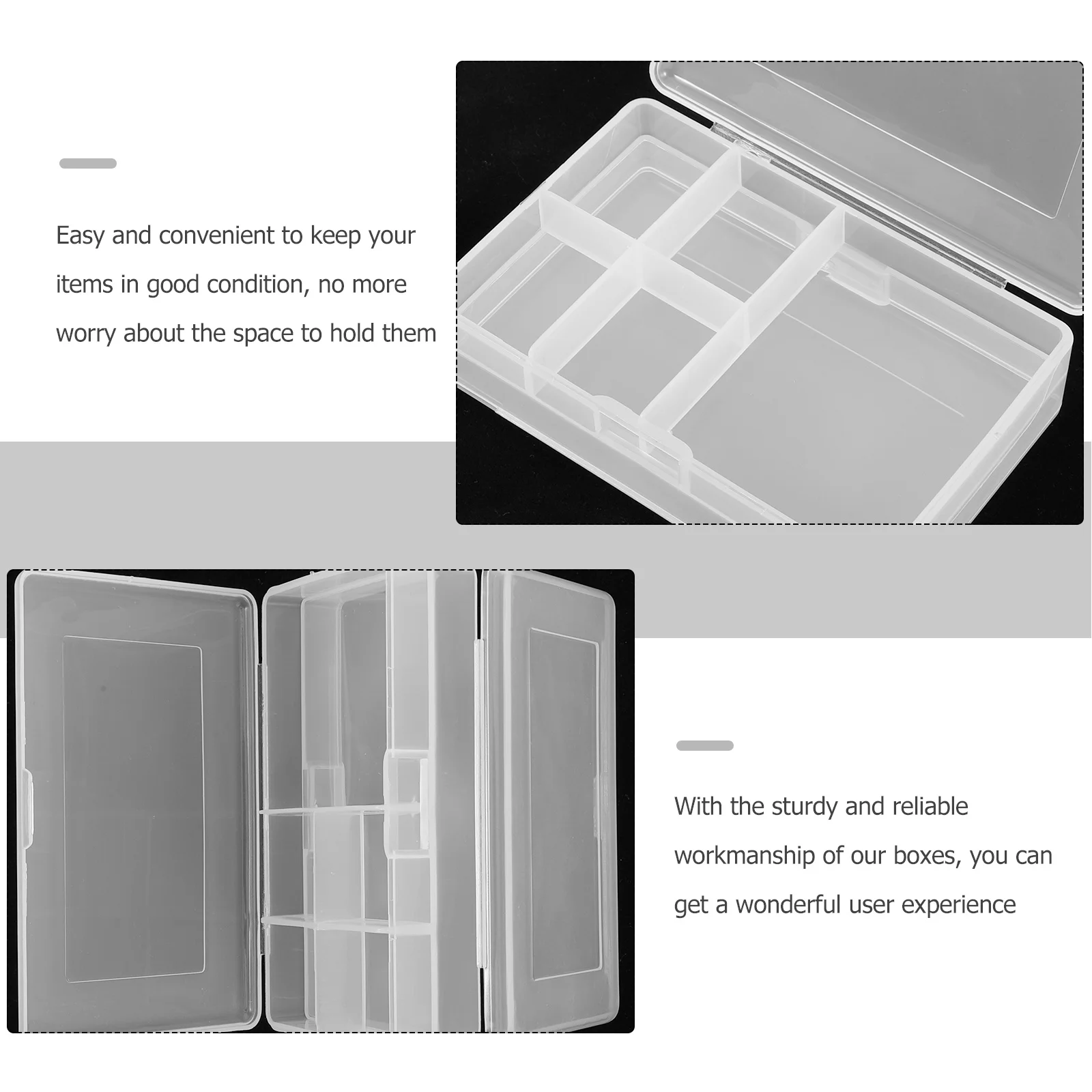 Easy and convenient to keep your items in good condition, no more worry about the space to hold them

With the sturdy and reliable workmanship of our boxes, you can get a wonderful user experience